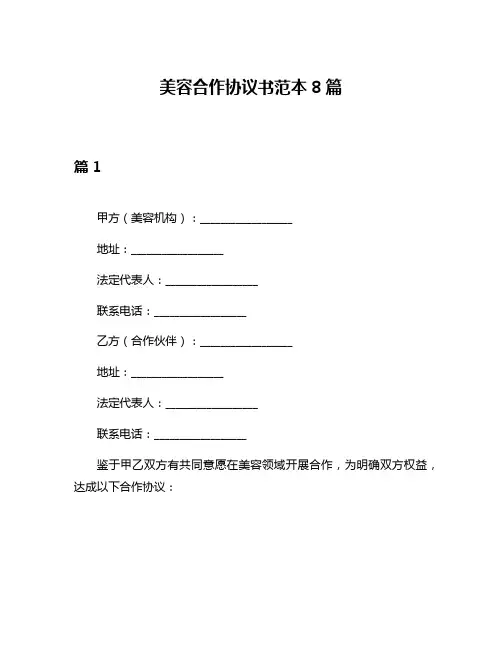 美容合作协议书范本 8 篇

篇 1

甲方（美容机构）：________________

地址：________________

法定代表人：________________

联系电话：________________

乙方（合作伙伴）：________________

地址：________________

法定代表人：________________

联系电话：________________

鉴于甲乙双方有共同意愿在美容领域开展合作，为明确双方权益，达成以下合作协议：